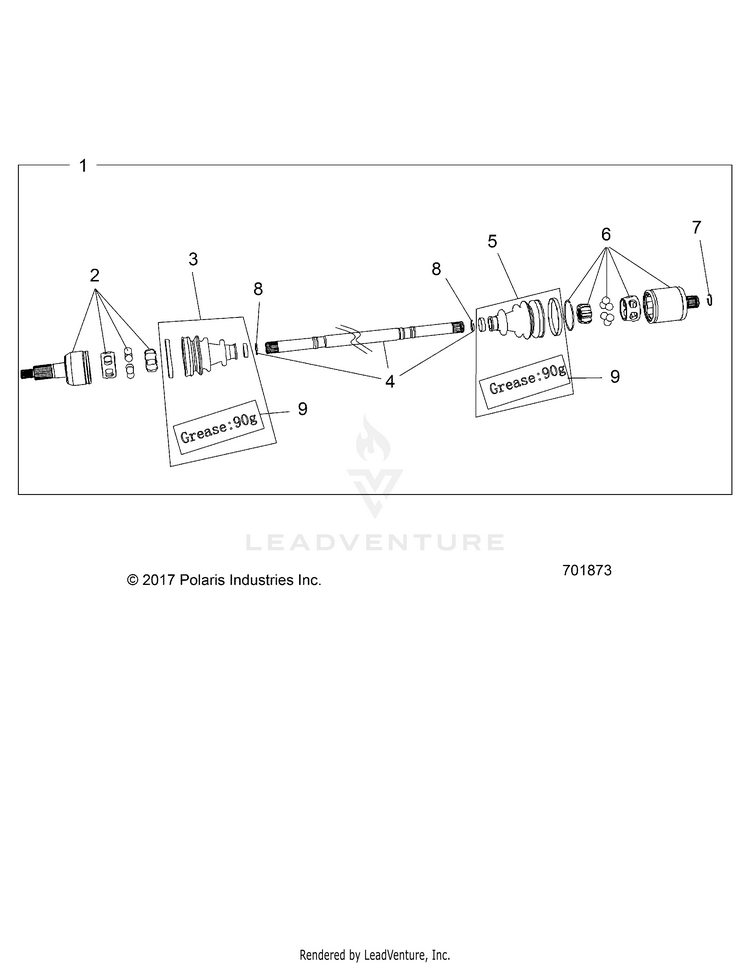 1

2

3

8

8

5

6

7

4

Grease:90g

9

Grease:90g

9

LEADVENTURE

© 2017 Polaris Industries Inc.

701873

Rendered by LeadVenture, Inc.